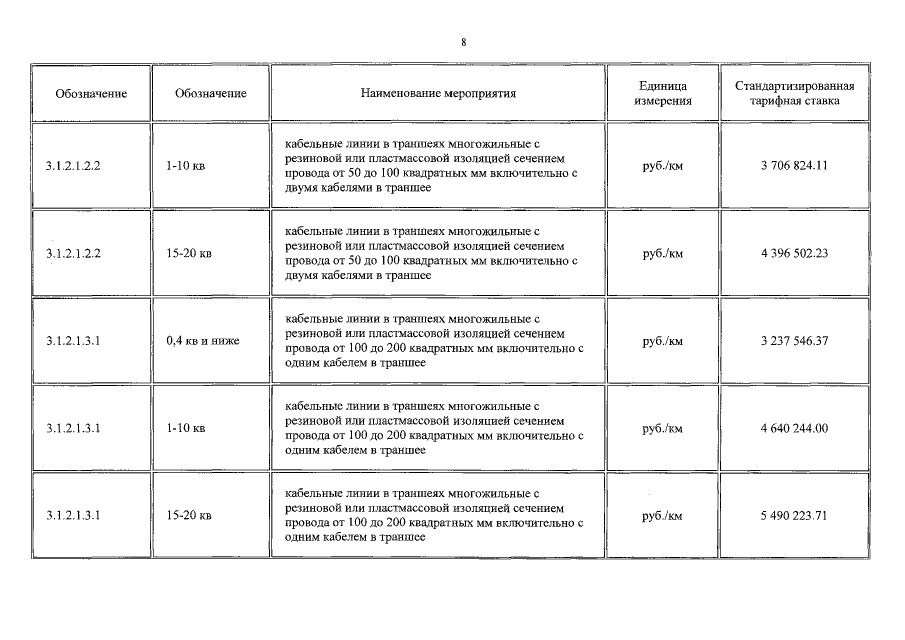 8

| Обозначение | Обозначение | Наименование мероприятия | Единица измерения | Стандартизированная тарифная ставка |
|---|---|---|---|---|
| 3.1.2.1.2.2 | 1-10 кв | кабельные линии в траншеях многожильные с резиновой или пластмассовой изоляцией сечением провода от 50 до 100 квадратных мм включительно с двумя кабелями в траншее | руб./км | 3 706 824.11 |
| 3.1.2.1.2.2 | 15-20 кв | кабельные линии в траншеях многожильные с резиновой или пластмассовой изоляцией сечением провода от 50 до 100 квадратных мм включительно с двумя кабелями в траншее | руб./км | 4 396 502.23 |
| 3.1.2.1.3.1 | 0,4 кв и ниже | кабельные линии в траншеях многожильные с резиновой или пластмассовой изоляцией сечением провода от 100 до 200 квадратных мм включительно с одним кабелем в траншее | руб./км | 3 237 546.37 |
| 3.1.2.1.3.1 | 1-10 кв | кабельные линии в траншеях многожильные с резиновой или пластмассовой изоляцией сечением провода от 100 до 200 квадратных мм включительно с одним кабелем в траншее | руб./км | 4 640 244.00 |
| 3.1.2.1.3.1 | 15-20 кв | кабельные линии в траншеях многожильные с резиновой или пластмассовой изоляцией сечением провода от 100 до 200 квадратных мм включительно с одним кабелем в траншее | руб./км | 5 490 223.71 |